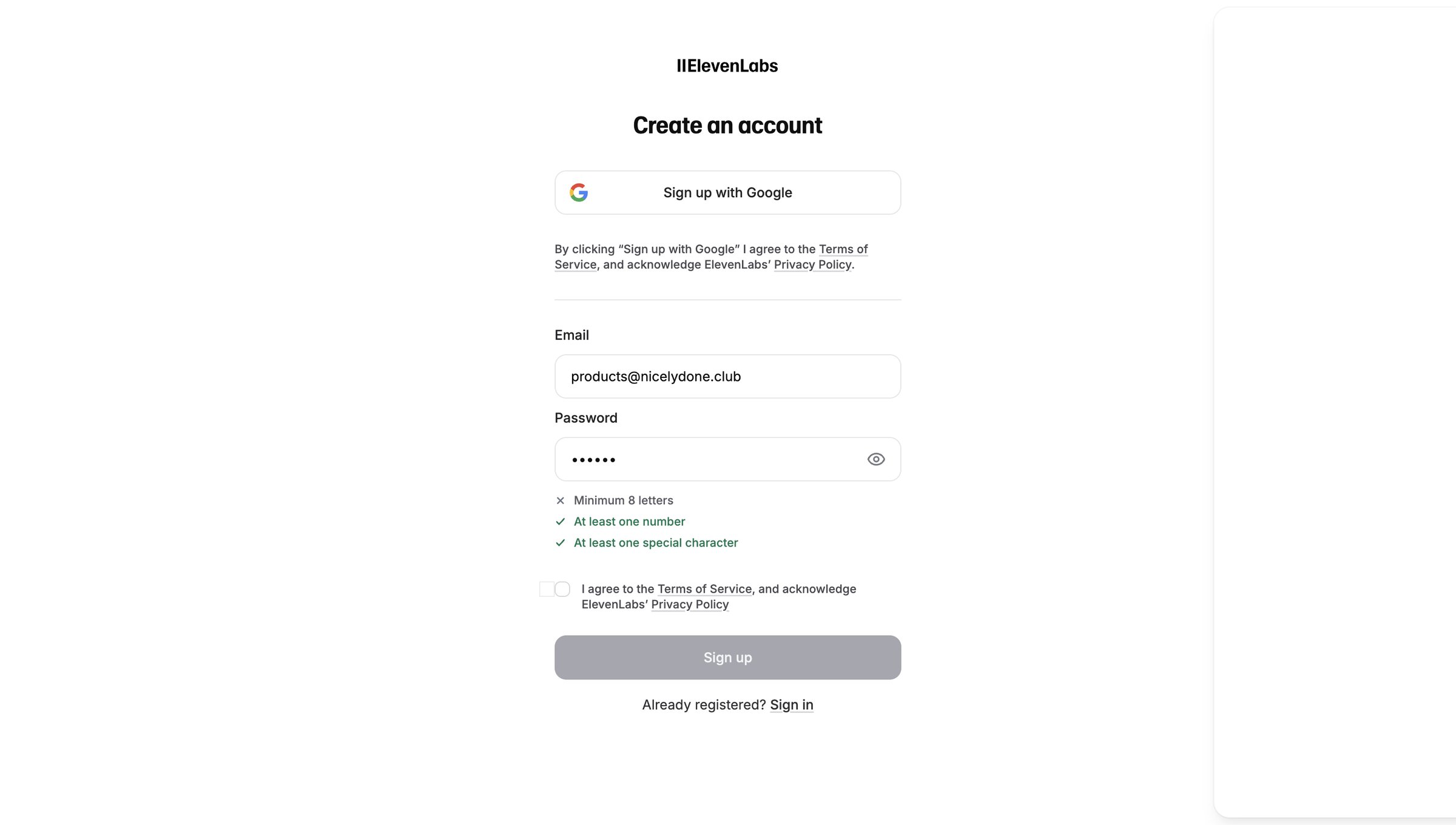 IIElevenLabs

Create an account

Sign up with Google

By clicking “Sign up with Google” I agree to the Terms of Service, and acknowledge ElevenLabs’ Privacy Policy.

Email

products@nicelydone.club

Password

••••••

Minimum 8 letters
At least one number
At least one special character

I agree to the Terms of Service, and acknowledge ElevenLabs’ Privacy Policy

Sign up

Already registered? Sign in